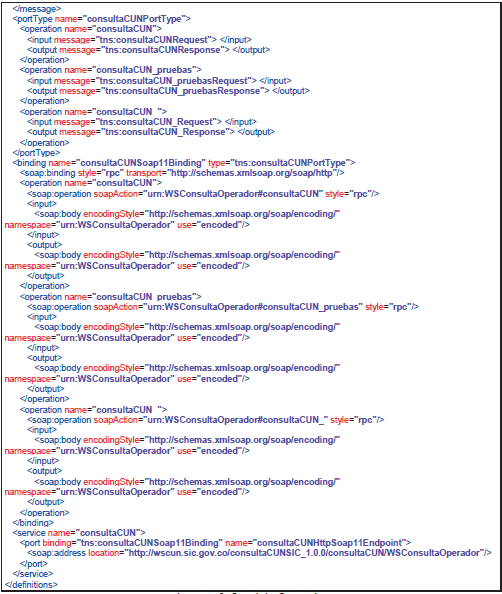 </message>
<portType name="consultaCUNPortType">
<operation name="consultaCUN">
<input message="tns:consultaCUNRequest"> </input>
<output message="tns:consultaCUNResponse"> </output>
</operation>
<operation name="consultaCUN_pruebas">
<input message="tns:consultaCUN_pruebasRequest"> </input>
<output message="tns:consultaCUN_pruebasResponse"> </output>
</operation>
<operation name="consultaCUN_">
<input message="tns:consultaCUN_Request"> </input>
<output message="tns:consultaCUN_Response"> </output>
</operation>
</portType>
<binding name="consultaCUNSoap11Binding" type="tns:consultaCUNPortType">
<soap:binding style="rpc" transport="http://schemas.xmlsoap.org/soap/http"/>
<operation name="consultaCUN">
<soap:operation soapAction="urn:WSConsultaOperador#consultaCUN" style="rpc"/>
<input>
<soap:body encodingStyle="http://schemas.xmlsoap.org/soap/encoding/" namespace="urn:WSConsultaOperador" use="encoded"/>
</input>
<output>
<soap:body encodingStyle="http://schemas.xmlsoap.org/soap/encoding/" namespace="urn:WSConsultaOperador" use="encoded"/>
</output>
</operation>
<operation name="consultaCUN_pruebas">
<soap:operation soapAction="urn:WSConsultaOperador#consultaCUN_pruebas" style="rpc"/>
<input>
<soap:body encodingStyle="http://schemas.xmlsoap.org/soap/encoding/" namespace="urn:WSConsultaOperador" use="encoded"/>
</input>
<output>
<soap:body encodingStyle="http://schemas.xmlsoap.org/soap/encoding/" namespace="urn:WSConsultaOperador" use="encoded"/>
</output>
</operation>
<operation name="consultaCUN_">
<soap:operation soapAction="urn:WSConsultaOperador#consultaCUN_" style="rpc"/>
<input>
<soap:body encodingStyle="http://schemas.xmlsoap.org/soap/encoding/" namespace="urn:WSConsultaOperador" use="encoded"/>
</input>
<output>
<soap:body encodingStyle="http://schemas.xmlsoap.org/soap/encoding/" namespace="urn:WSConsultaOperador" use="encoded"/>
</output>
</operation>
</binding>
<service name="consultaCUN">
<port binding="tns:consultaCUNSoap11Binding" name="consultaCUNHttpSoap11Endpoint">
<soap:address location="http://wscun.sic.gov.co/consultaCUNSIC_1.0.0/consultaCUN/WSConsultaOperador"/>
</port>
</service>
</definitions>